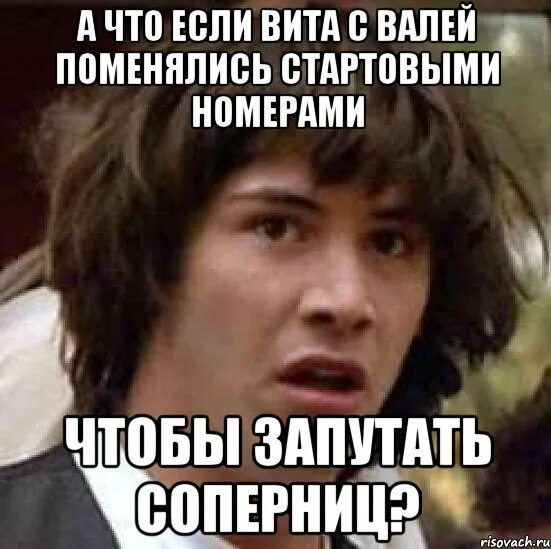 А ЧТО ЕСЛИ ВИТА С ВАЛЕЙ ПОМЕНЯЛИСЬ СТАРТОВЫМИ НОМЕРАМИ

ЧТОБЫ ЗАПУТАТЬ СОПЕРНИЦ?

risovach.ru